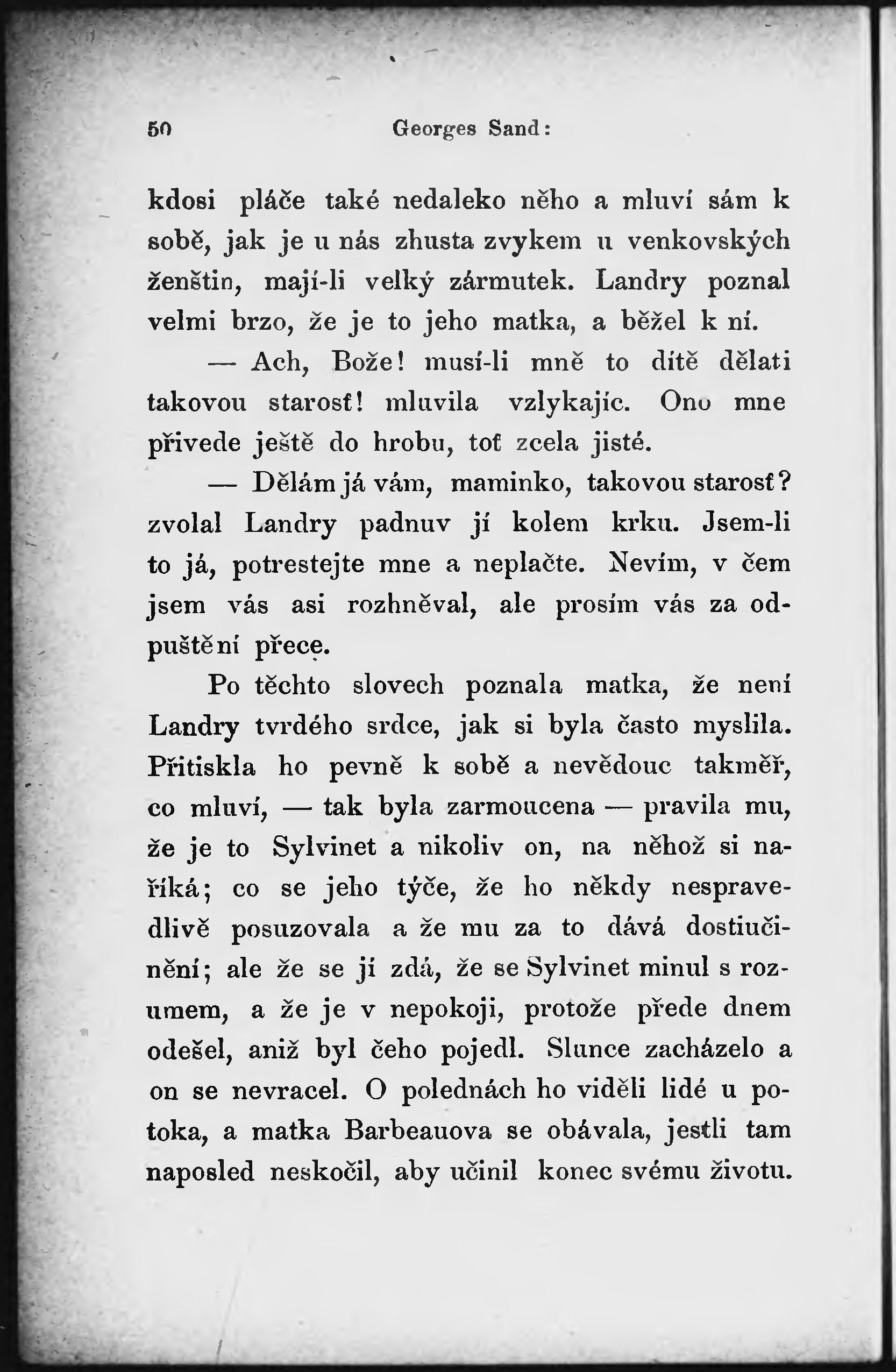 50 Georges Sand:

kdosi pláče také nedaleko něho a mluví sám k sobě, jak je u nás zhusta zvykem u venkovských ženštin, mají-li velký zármutek. Landry poznal velmi brzo, že je to jeho matka, a běžel k ní.

— Ach, Bože! musí-li mně to dítě dělati takovou starosť! mluvila vzlykajíc. Ono mne přivede ještě do hrobu, toť zcela jisté.

— Dělám já vám, maminko, takovou starosť? zvolal Landry padnuv jí kolem krku. Jsem-li to já, potrestejte mne a neplačte. Nevím, v čem jsem vás asi rozhněval, ale prosím vás za odpuštění přece.

Po těchto slovech poznala matka, že není Landry tvrdého srdce, jak si byla často myslila. Přitiskla ho pevně k sobě a nevědouc takměř, co mluví, — tak byla zarmoucena — pravila mu, že je to Sylvinet a nikoliv on, na něhož si naříká; co se jeho týče, že ho někdy nespravedlivě posuzovala a že mu za to dává dostiučinění; ale že se jí zdá, že se Sylvinet minul s rozumem, a že je v nepokoji, protože přede dnem odešel, aniž byl čeho pojedl. Slunce zacházelo a on se nevracel. O polednách ho viděli lidé u potoka, a matka Barbeauova se obávala, jestli tam naposled neskočil, aby učinil konec svému životu.